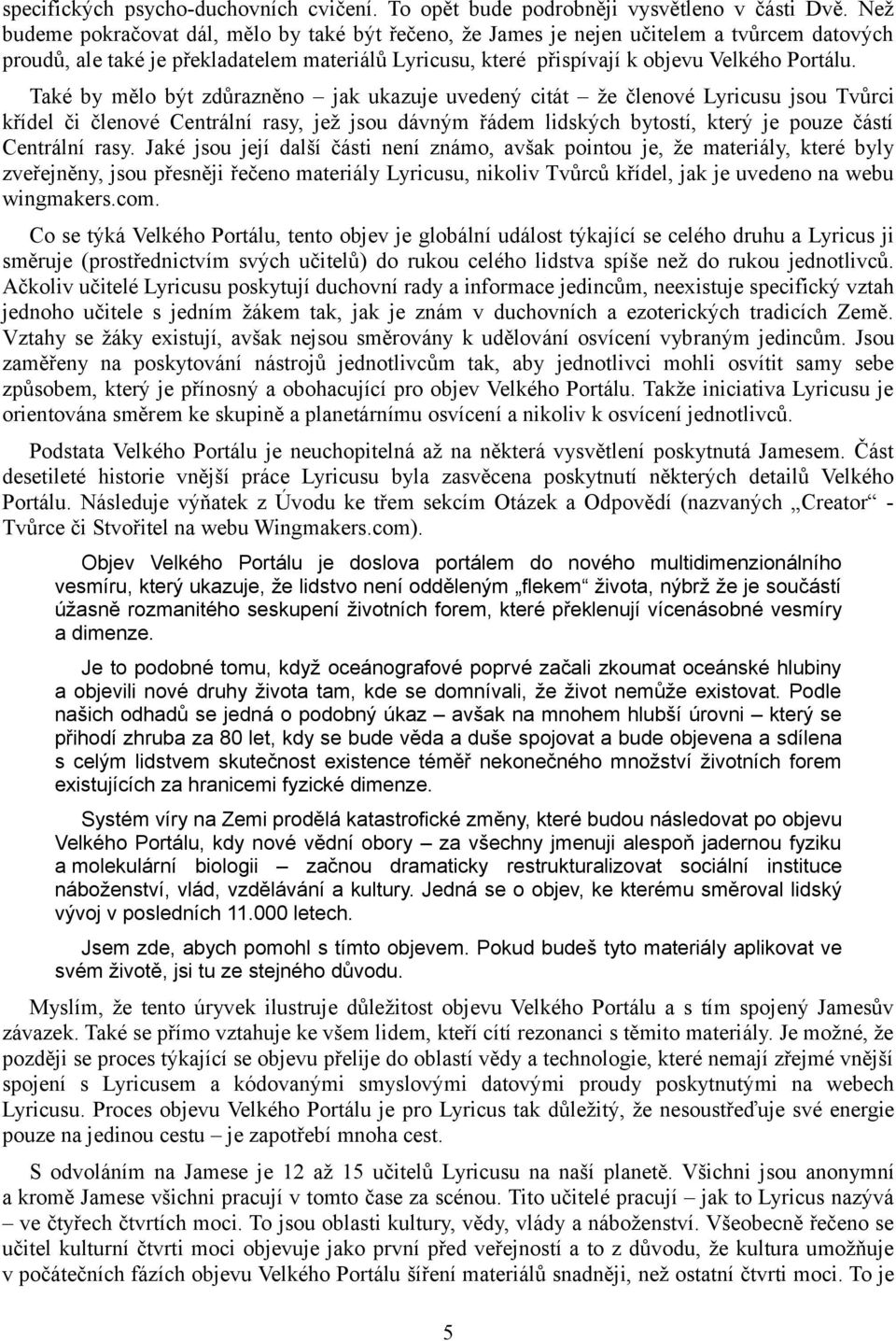 specifických psycho-duchovních cvičení. To opět bude podrobněji vysvětleno v části Dvě. Než budeme pokračovat dál, mělo by také být řečeno, že James je nejen učitelem a tvůrcem datových proudů, ale také je překladatelem materiálů Lyricusu, které přispívají k objevu Velkého Portálu.

Také by mělo být zdůrazněno – jak ukazuje uvedený citát – že členové Lyricusu jsou Tvůrci křídel či členové Centrální rasy, jež jsou dávným řádem lidských bytostí, který je pouze částí Centrální rasy. Jaké jsou její další části není známo, avšak pointou je, že materiály, které byly zveřejněny, jsou přesněji řečeno materiály Lyricusu, nikoliv Tvůrců křídel, jak je uvedeno na webu wingmakers.com.

Co se týká Velkého Portálu, tento objev je globální událost týkající se celého druhu a Lyricus ji směruje (prostřednictvím svých učitelů) do rukou celého lidstva spíše než do rukou jednotlivců. Ačkoliv učitelé Lyricusu poskytují duchovní rady a informace jedincům, neexistuje specifický vztah jednoho učitele s jedním žákem tak, jak je znám v duchovních a ezoterických tradicích Země. Vztahy se žáky existují, avšak nejsou směrovány k udělování osvícení vybraným jedincům. Jsou zaměřeny na poskytování nástrojů jednotlivcům tak, aby jednotlivci mohli osvítit samy sebe způsobem, který je přínosný a obohacující pro objev Velkého Portálu. Takže iniciativa Lyricusu je orientována směrem ke skupině a planetárnímu osvícení a nikoliv k osvícení jednotlivců.

Podstata Velkého Portálu je neuchopitelná až na některá vysvětlení poskytnutá Jamesem. Část desetileté historie vnější práce Lyricusu byla zasvěcena poskytnutí některých detailů Velkého Portálu. Následuje výňatek z Úvodu ke třem sekcím Otázek a Odpovědí (nazvaných „Creator“ - Tvůrce či Stvořitel na webu Wingmakers.com).

Objev Velkého Portálu je doslova portálem do nového multidimenzionálního vesmíru, který ukazuje, že lidstvo není odděleným „flekem“ života, nýbrž že je součástí úžasně rozmanitého seskupení životních forem, které překlenují vícenásobné vesmíry a dimenze.

Je to podobné tomu, když oceánografové poprvé začali zkoumat oceánské hlubiny a objevili nové druhy života tam, kde se domnívali, že život nemůže existovat. Podle našich odhadů se jedná o podobný úkaz – avšak na mnohem hlubší úrovni – který se přihodí zhruba za 80 let, kdy se bude věda a duše spojovat a bude objevena a sdílena s celým lidstvem skutečnost existence téměř nekonečného množství životních forem existujících za hranicemi fyzické dimenze.

Systém víry na Zemi prodělá katastrofické změny, které budou následovat po objevu Velkého Portálu, kdy nové vědní obory – za všechny jmenuji alespoň jadernou fyziku a molekulární biologii – začnou dramaticky restrukturalizovat sociální instituce náboženství, vlád, vzdělávání a kultury. Jedná se o objev, ke kterému směroval lidský vývoj v posledních 11.000 letech.

Jsem zde, abych pomohl s tímto objevem. Pokud budeš tyto materiály aplikovat ve svém životě, jsi tu ze stejného důvodu.

Myslím, že tento úryvek ilustruje důležitost objevu Velkého Portálu a s tím spojený Jamesův závazek. Také se přímo vztahuje ke všem lidem, kteří cítí rezonanci s těmito materiály. Je možné, že později se proces týkající se objevu přelije do oblastí vědy a technologie, které nemají zřejmé vnější spojení s Lyricusem a kódovanými smyslovými datovými proudy poskytnutými na webech Lyricusu. Proces objevu Velkého Portálu je pro Lyricus tak důležitý, že nesoustřeďuje své energie pouze na jedinou cestu – je zapotřebí mnoha cest.

S odvoláním na Jamese je 12 až 15 učitelů Lyricusu na naší planetě. Všichni jsou anonymní a kromě Jamese všichni pracují v tomto čase za scénou. Tito učitelé pracují – jak to Lyricus nazývá – ve čtyřech čtvrtích moci. To jsou oblasti kultury, vědy, vlády a náboženství. Všeobecně řečeno se učitel kulturní čtvrti moci objevuje jako první před veřejností a to z důvodu, že kultura umožňuje v počátečních fázích objevu Velkého Portálu šíření materiálů snadněji, než ostatní čtvrti moci. To je

5